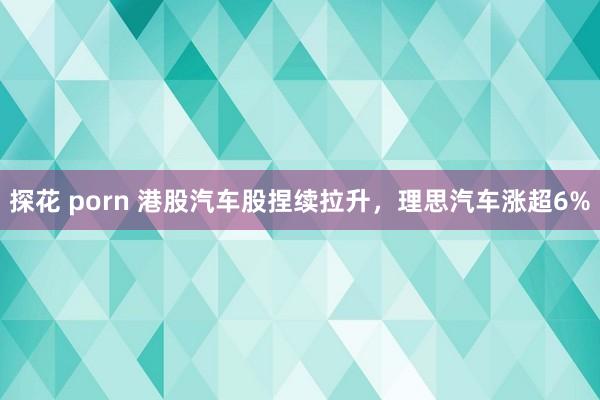 探花 porn 港股汽车股捏续拉升，理思汽车涨超6%